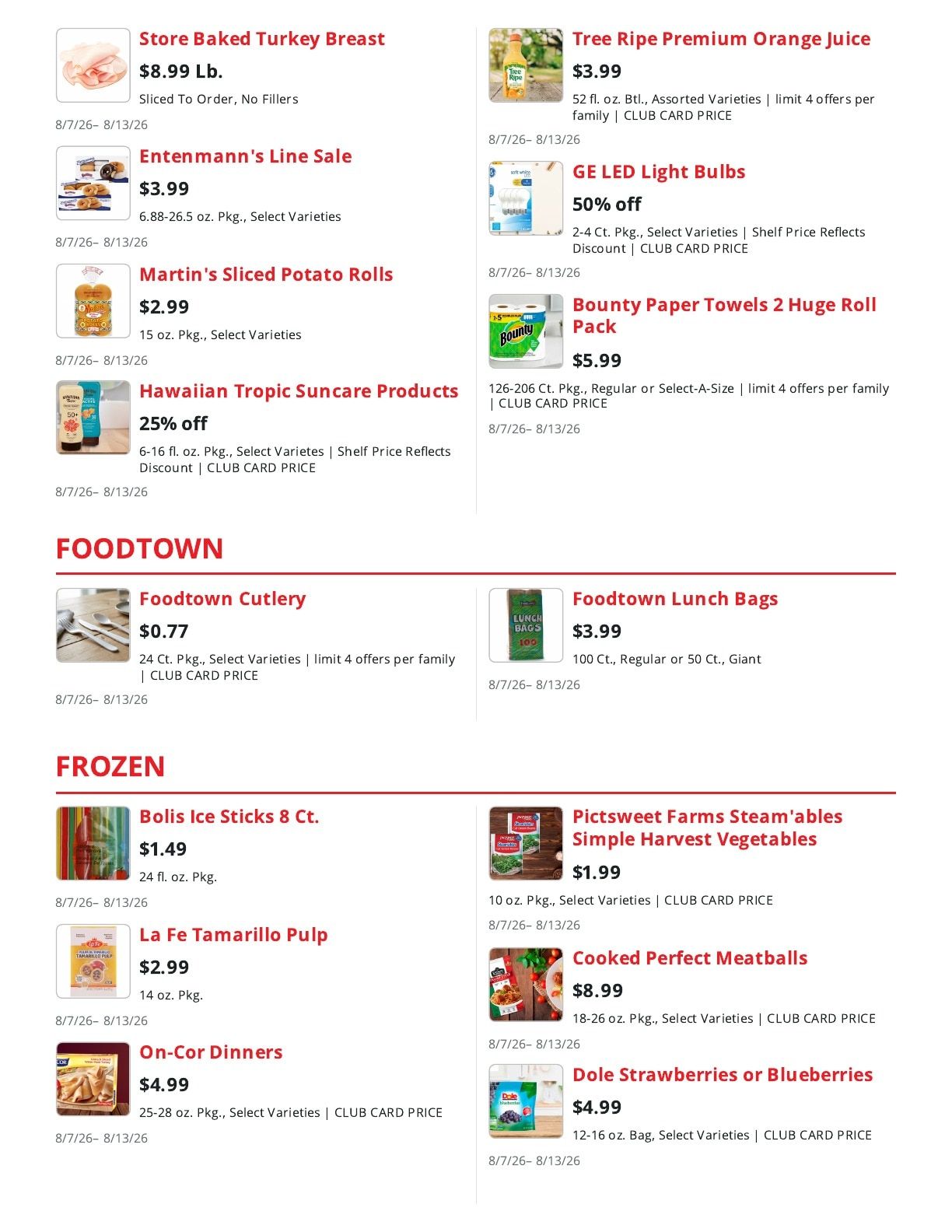 Store Baked Turkey Breast
$8.99 Lb.
Sliced To Order, No Fillers
8/7/26– 8/13/26

Entenmann's Line Sale
$3.99
6.88-26.5 oz. Pkg., Select Varieties
8/7/26– 8/13/26

Martin's Sliced Potato Rolls
$2.99
15 oz. Pkg., Select Varieties
8/7/26– 8/13/26

Hawaiian Tropic Suncare Products
25% off
6-16 fl. oz. Pkg., Select Varietes | Shelf Price Reflects Discount | CLUB CARD PRICE
8/7/26– 8/13/26

Tree Ripe Premium Orange Juice
$3.99
52 fl. oz. Btl., Assorted Varieties | limit 4 offers per family | CLUB CARD PRICE
8/7/26– 8/13/26

GE LED Light Bulbs
50% off
2-4 Ct. Pkg., Select Varieties | Shelf Price Reflects Discount | CLUB CARD PRICE
8/7/26– 8/13/26

Bounty Paper Towels 2 Huge Roll Pack
$5.99
126-206 Ct. Pkg., Regular or Select-A-Size | limit 4 offers per family | CLUB CARD PRICE
8/7/26– 8/13/26

FOODTOWN

Foodtown Cutlery
$0.77
24 Ct. Pkg., Select Varieties | limit 4 offers per family | CLUB CARD PRICE
8/7/26– 8/13/26

Foodtown Lunch Bags
$3.99
100 Ct., Regular or 50 Ct., Giant
8/7/26– 8/13/26

FROZEN

Bolis Ice Sticks 8 Ct.
$1.49
24 fl. oz. Pkg.
8/7/26– 8/13/26

La Fe Tamarillo Pulp
$2.99
14 oz. Pkg.
8/7/26– 8/13/26

On-Cor Dinners
$4.99
25-28 oz. Pkg., Select Varieties | CLUB CARD PRICE
8/7/26– 8/13/26

Pictsweet Farms Steam'ables Simple Harvest Vegetables
$1.99
10 oz. Pkg., Select Varieties | CLUB CARD PRICE
8/7/26– 8/13/26

Cooked Perfect Meatballs
$8.99
18-26 oz. Pkg., Select Varieties | CLUB CARD PRICE
8/7/26– 8/13/26

Dole Strawberries or Blueberries
$4.99
12-16 oz. Bag, Select Varieties | CLUB CARD PRICE
8/7/26– 8/13/26